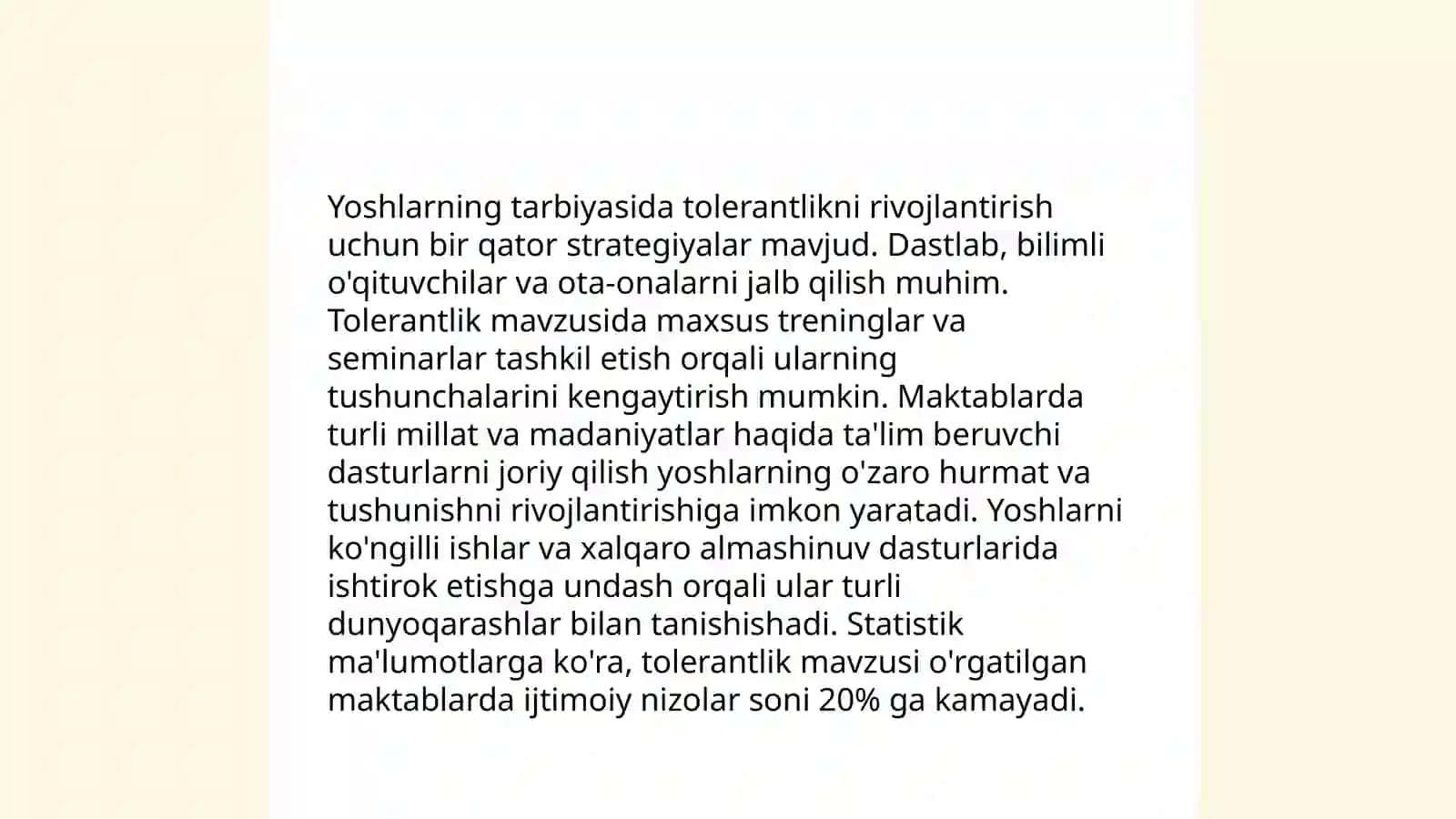 Yoshlarning tarbiyasida tolerantlikni rivojlantirish uchun bir qator strategiyalar mavjud. Dastlab, bilimli o'qituvchilar va ota-onalarni jalb qilish muhim. Tolerantlik mavzusida maxsus treninglar va seminarlar tashkil etish orqali ularning tushunchalarini kengaytirish mumkin. Maktablarda turli millat va madaniyatlar haqida ta'lim beruvchi dasturlarni joriy qilish yoshlarning o'zaro hurmat va tushunishni rivojlantirishiga imkon yaratadi. Yoshlarni ko'ngilli ishlar va xalqaro almashinuv dasturlarida ishtirok etishga undash orqali ular turli dunyoqarashlar bilan tanishishadi. Statistik ma'lumotlarga ko'ra, tolerantlik mavzusi o'rgatilgan maktablarda ijtimoiy nizolar soni 20% ga kamayadi.